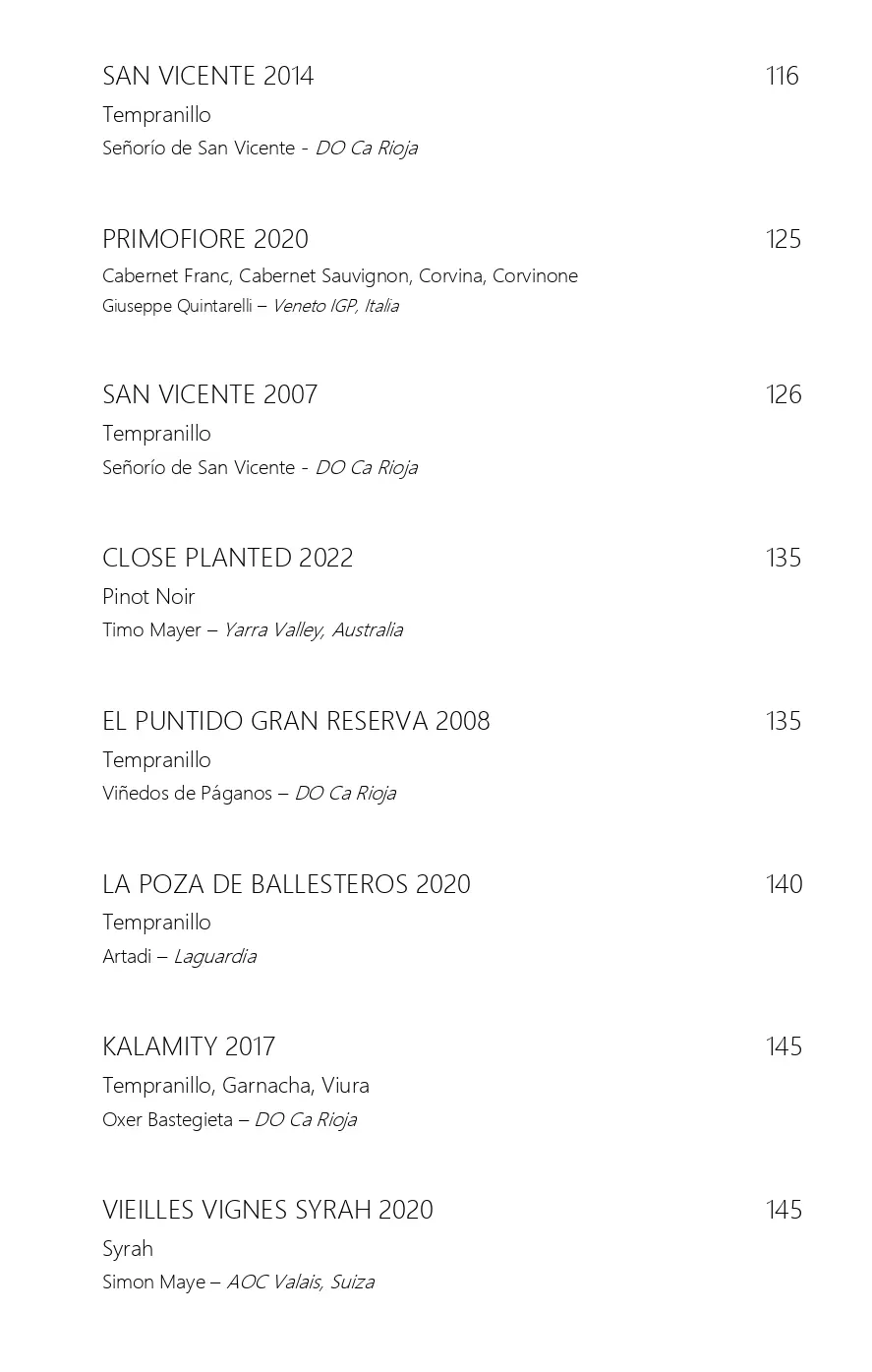 SAN VICENTE 2014 116
Tempranillo
Señorío de San Vicente - DO Ca Rioja

PRIMOFIORE 2020 125
Cabernet Franc, Cabernet Sauvignon, Corvina, Corvinone
Giuseppe Quintarelli – Veneto IGP, Italia

SAN VICENTE 2007 126
Tempranillo
Señorío de San Vicente - DO Ca Rioja

CLOSE PLANTED 2022 135
Pinot Noir
Timo Mayer – Yarra Valley, Australia

EL PUNTIDO GRAN RESERVA 2008 135
Tempranillo
Viñedos de Páganos – DO Ca Rioja

LA POZA DE BALLESTEROS 2020 140
Tempranillo
Artadi – Laguardia

KALAMITY 2017 145
Tempranillo, Garnacha, Viura
Oxer Bastegieta – DO Ca Rioja

VIEILLES VIGNES SYRAH 2020 145
Syrah
Simon Maye – AOC Valais, Suiza